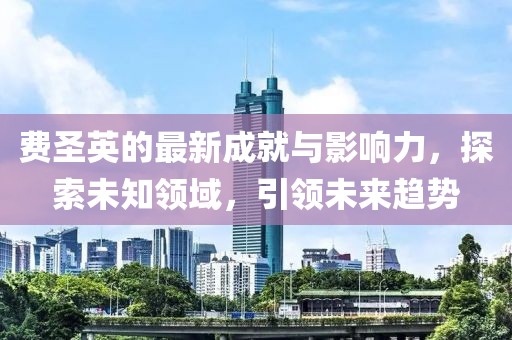 费圣英的最新成就与影响力，探索未知领域，引领未来趋势